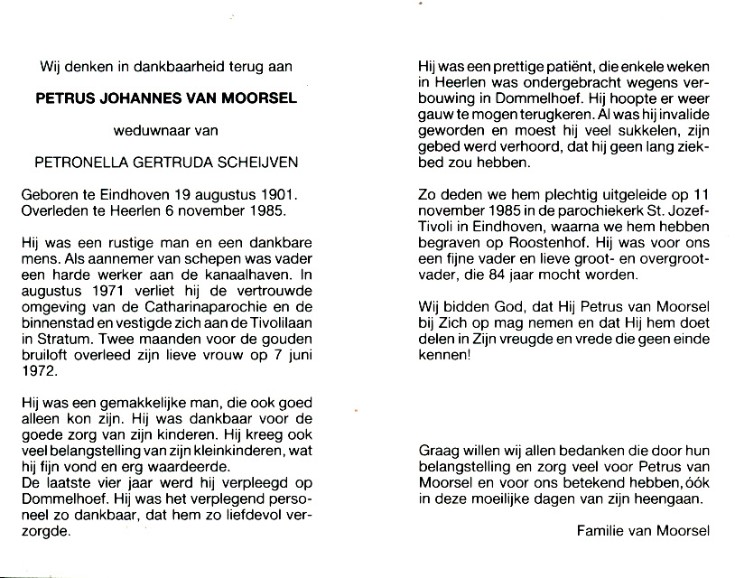 Wij denken in dankbaarheid terug aan

PETRUS JOHANNES VAN MOORSEL

weduwnaar van

PETRONELLA GERTRUDA SCHEIJVEN

Geboren te Eindhoven 19 augustus 1901.
Overleden te Heerlen 6 november 1985.

Hij was een rustige man en een dankbare mens. Als aannemer van schepen was vader een harde werker aan de kanaalhaven. In augustus 1971 verliet hij de vertrouwde omgeving van de Catharinaparochie en de binnenstad en vestigde zich aan de Tivolilaan in Stratum. Twee maanden voor de gouden bruiloft overleed zijn lieve vrouw op 7 juni 1972.

Hij was een gemakkelijke man, die ook goed alleen kon zijn. Hij was dankbaar voor de goede zorg van zijn kinderen. Hij kreeg ook veel belangstelling van zijn kleinkinderen, wat hij fijn vond en erg waardeerde.
De laatste vier jaar werd hij verpleegd op Dommelhoef. Hij was het verplegend personeel zo dankbaar, dat hem zo liefdevol verzorgde.

Hij was een prettige patiënt, die enkele weken in Heerlen was ondergebracht wegens verbouwing in Dommelhoef. Hij hoopte er weer gauw te mogen terugkeren. Al was hij invalide geworden en moest hij veel sukkelen, zijn gebed werd verhoord, dat hij geen lang ziekbed zou hebben.

Zo deden we hem plechtig uitgeleide op 11 november 1985 in de parochiekerk St. Jozef-Tivoli in Eindhoven, waarna we hem hebben begraven op Roostenhof. Hij was voor ons een fijne vader en lieve groot- en overgrootvader, die 84 jaar mocht worden.

Wij bidden God, dat Hij Petrus van Moorsel bij Zich op mag nemen en dat Hij hem doet delen in Zijn vreugde en vrede die geen einde kennen!

Graag willen wij allen bedanken die door hun belangstelling en zorg veel voor Petrus van Moorsel en voor ons betekend hebben, óók in deze moeilijke dagen van zijn heengaan.

Familie van Moorsel